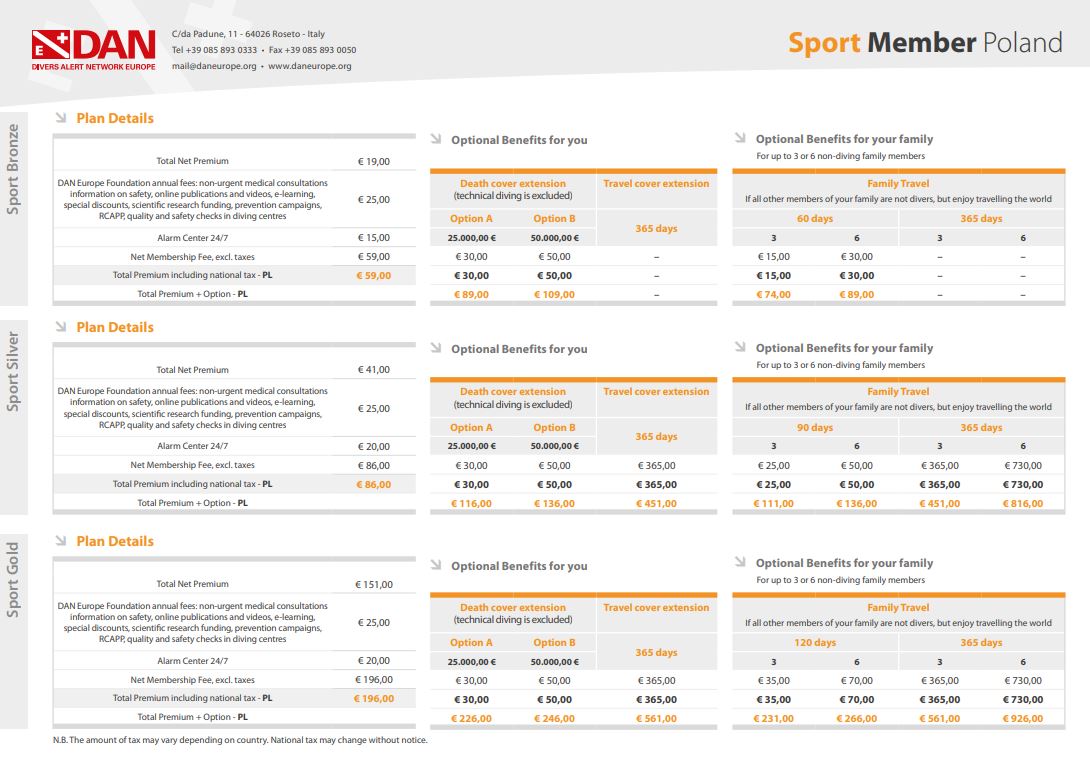 DAN
DIVERS ALERT NETWORK EUROPE

C/da Padune, 11 - 64026 Roseto - Italy
Tel +39 085 893 0333 • Fax +39 085 893 0050
mail@daneurope.org • www.daneurope.org

Sport Member Poland

Sport Bronze

Plan Details

| | |
|---|---|
| Total Net Premium | € 19,00 |
| DAN Europe Foundation annual fees: non-urgent medical consultations information on safety, online publications and videos, e-learning, special discounts, scientific research funding, prevention campaigns, RCAPP, quality and safety checks in diving centres | € 25,00 |
| Alarm Center 24/7 | € 15,00 |
| Net Membership Fee, excl. taxes | € 59,00 |
| Total Premium including national tax - PL | € 59,00 |
| Total Premium + Option - PL | |

Optional Benefits for you

| Death cover extension (technical diving is excluded) | | Travel cover extension |
|---|---|---|
| Option A | Option B | 365 days |
| 25.000,00 € | 50.000,00 € | |
| € 30,00 | € 50,00 | – |
| € 30,00 | € 50,00 | – |
| € 89,00 | € 109,00 | – |

Optional Benefits for your family
For up to 3 or 6 non-diving family members

| Family Travel If all other members of your family are not divers, but enjoy travelling the world | | | |
|---|---|---|---|
| 60 days | | 365 days | |
| 3 | 6 | 3 | 6 |
| € 15,00 | € 30,00 | – | – |
| € 15,00 | € 30,00 | – | – |
| € 74,00 | € 89,00 | – | – |

Sport Silver

Plan Details

| | |
|---|---|
| Total Net Premium | € 41,00 |
| DAN Europe Foundation annual fees: non-urgent medical consultations information on safety, online publications and videos, e-learning, special discounts, scientific research funding, prevention campaigns, RCAPP, quality and safety checks in diving centres | € 25,00 |
| Alarm Center 24/7 | € 20,00 |
| Net Membership Fee, excl. taxes | € 86,00 |
| Total Premium including national tax - PL | € 86,00 |
| Total Premium + Option - PL | |

Optional Benefits for you

| Death cover extension (technical diving is excluded) | | Travel cover extension |
|---|---|---|
| Option A | Option B | 365 days |
| 25.000,00 € | 50.000,00 € | |
| € 30,00 | € 50,00 | € 365,00 |
| € 30,00 | € 50,00 | € 365,00 |
| € 116,00 | € 136,00 | € 451,00 |

Optional Benefits for your family
For up to 3 or 6 non-diving family members

| Family Travel If all other members of your family are not divers, but enjoy travelling the world | | | |
|---|---|---|---|
| 90 days | | 365 days | |
| 3 | 6 | 3 | 6 |
| € 25,00 | € 50,00 | € 365,00 | € 730,00 |
| € 25,00 | € 50,00 | € 365,00 | € 730,00 |
| € 111,00 | € 136,00 | € 451,00 | € 816,00 |

Sport Gold

Plan Details

| | |
|---|---|
| Total Net Premium | € 151,00 |
| DAN Europe Foundation annual fees: non-urgent medical consultations information on safety, online publications and videos, e-learning, special discounts, scientific research funding, prevention campaigns, RCAPP, quality and safety checks in diving centres | € 25,00 |
| Alarm Center 24/7 | € 20,00 |
| Net Membership Fee, excl. taxes | € 196,00 |
| Total Premium including national tax - PL | € 196,00 |
| Total Premium + Option - PL | |

Optional Benefits for you

| Death cover extension (technical diving is excluded) | | Travel cover extension |
|---|---|---|
| Option A | Option B | 365 days |
| 25.000,00 € | 50.000,00 € | |
| € 30,00 | € 50,00 | € 365,00 |
| € 30,00 | € 50,00 | € 365,00 |
| € 226,00 | € 246,00 | € 561,00 |

Optional Benefits for your family
For up to 3 or 6 non-diving family members

| Family Travel If all other members of your family are not divers, but enjoy travelling the world | | | |
|---|---|---|---|
| 120 days | | 365 days | |
| 3 | 6 | 3 | 6 |
| € 35,00 | € 70,00 | € 365,00 | € 730,00 |
| € 35,00 | € 70,00 | € 365,00 | € 730,00 |
| € 231,00 | € 266,00 | € 561,00 | € 926,00 |

N.B. The amount of tax may vary depending on country. National tax may change without notice.